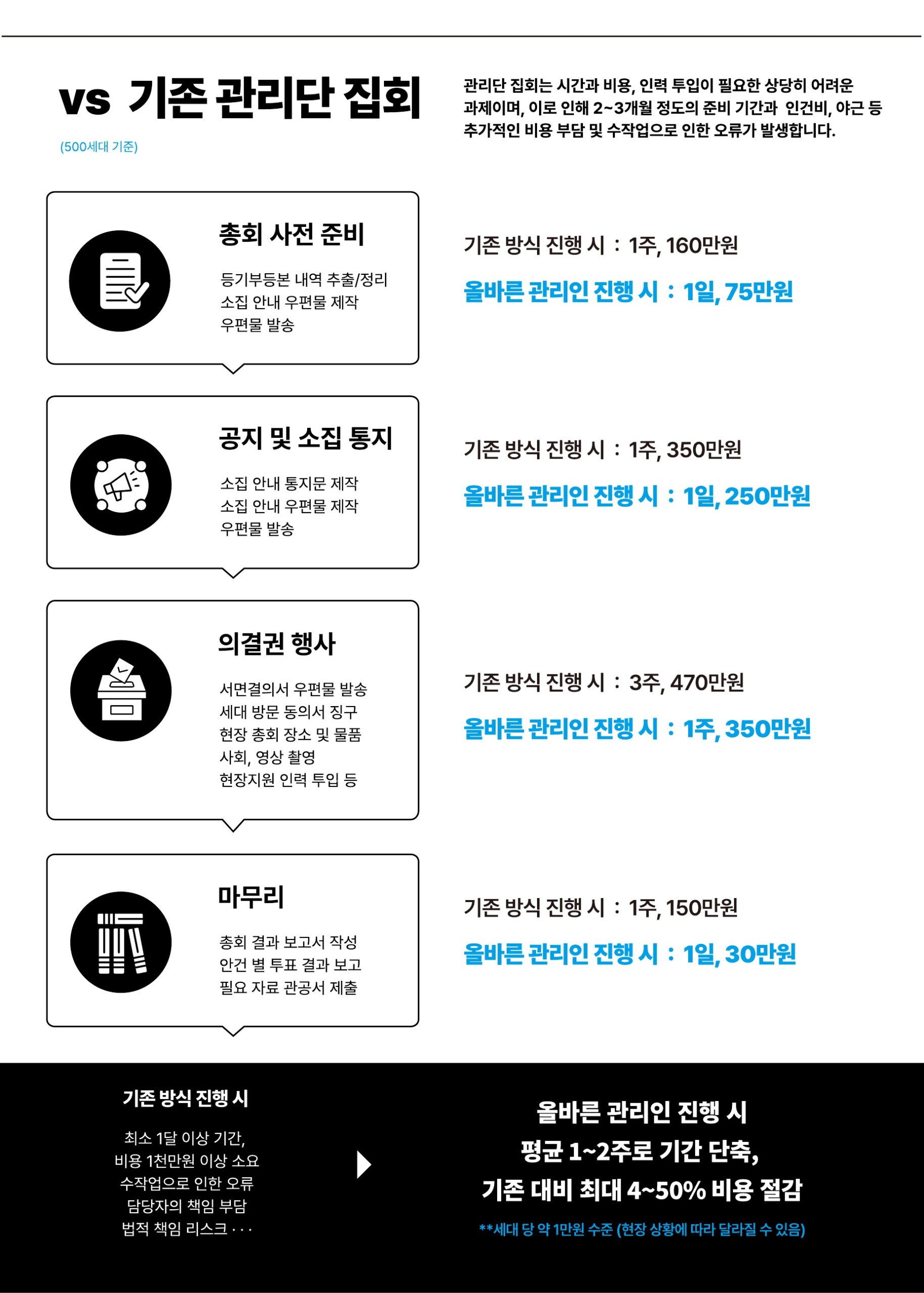 vs 기존 관리단 집회

(500세대 기준)

관리단 집회는 시간과 비용, 인력 투입이 필요한 상당히 어려운 과제이며, 이로 인해 2~3개월 정도의 준비 기간과 인건비, 야근 등 추가적인 비용 부담 및 수작업으로 인한 오류가 발생합니다.

총회 사전 준비

등기부등본 내역 추출/정리
소집 안내 우편물 제작
우편물 발송

기존 방식 진행 시 : 1주, 160만원

올바른 관리인 진행 시 : 1일, 75만원

공지 및 소집 통지

소집 안내 통지문 제작
소집 안내 우편물 제작
우편물 발송

기존 방식 진행 시 : 1주, 350만원

올바른 관리인 진행 시 : 1일, 250만원

의결권 행사

서면결의서 우편물 발송
세대 방문 동의서 징구
현장 총회 장소 및 물품
사회, 영상 촬영
현장지원 인력 투입 등

기존 방식 진행 시 : 3주, 470만원

올바른 관리인 진행 시 : 1주, 350만원

마무리

총회 결과 보고서 작성
안건 별 투표 결과 보고
필요 자료 관공서 제출

기존 방식 진행 시 : 1주, 150만원

올바른 관리인 진행 시 : 1일, 30만원

기존 방식 진행 시

최소 1달 이상 기간,
비용 1천만원 이상 소요
수작업으로 인한 오류
담당자의 책임 부담
법적 책임 리스크 · · ·

올바른 관리인 진행 시
평균 1~2주로 기간 단축,
기존 대비 최대 4~50% 비용 절감

**세대 당 약 1만원 수준 (현장 상황에 따라 달라질 수 있음)